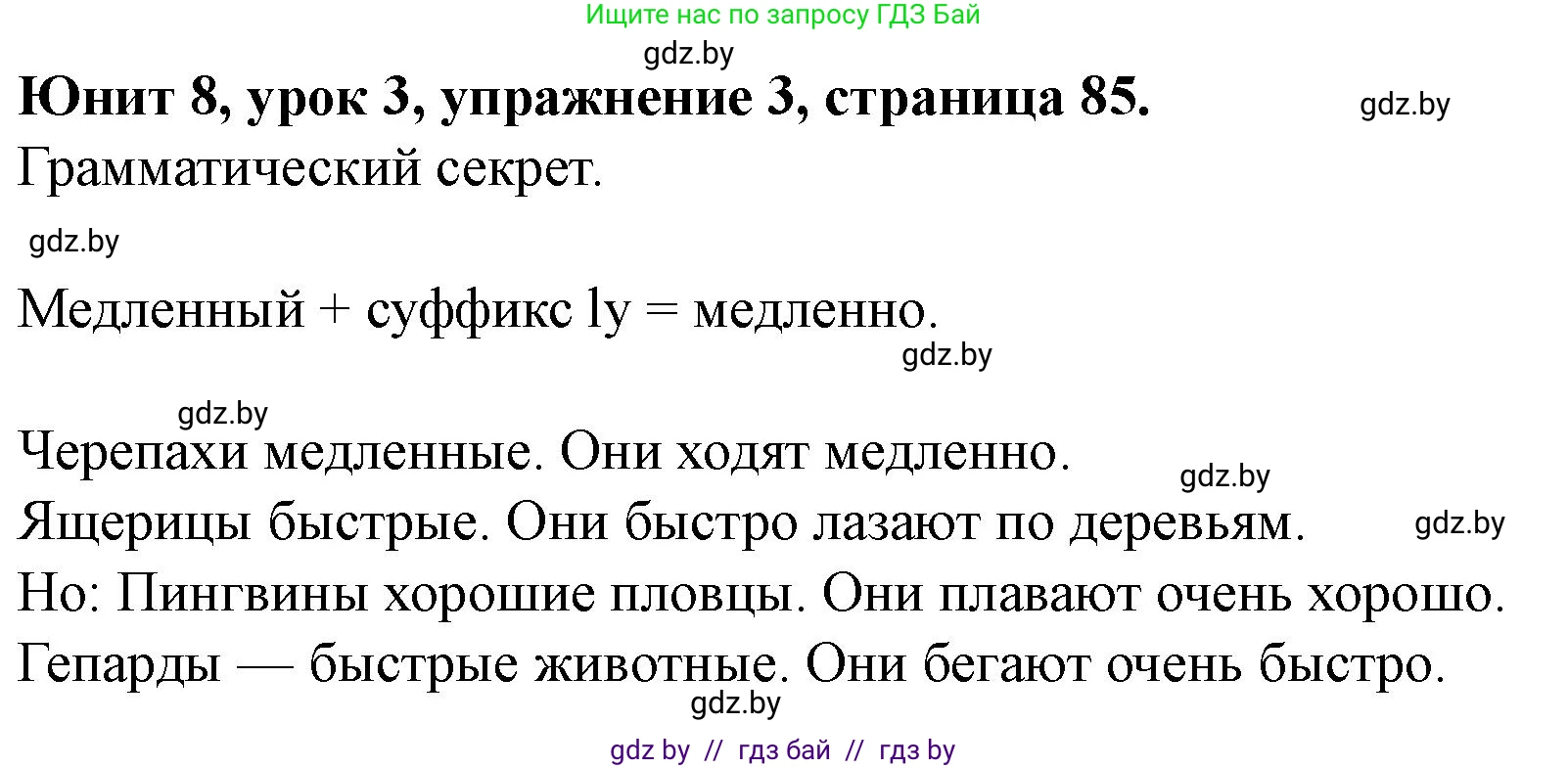 Ищите нас по запросу ГДЗ Бай

gdz.by

Юнит 8, урок 3, упражнение 3, страница 85.

gdz.by

Грамматический секрет.

gdz.by

Медленный + суффикс ly = медленно.

gdz.by

gdz.by

Черепахи медленные. Они ходят медленно.

gdz.by

Ящерицы быстрые. Они быстро лазают по деревьям.

gdz.by

Но: Пингвины хорошие пловцы. Они плавают очень хорошо.

Гепарды — быстрые животные. Они бегают очень быстро.

gdz.by

gdz by // гдз бай // гдз by